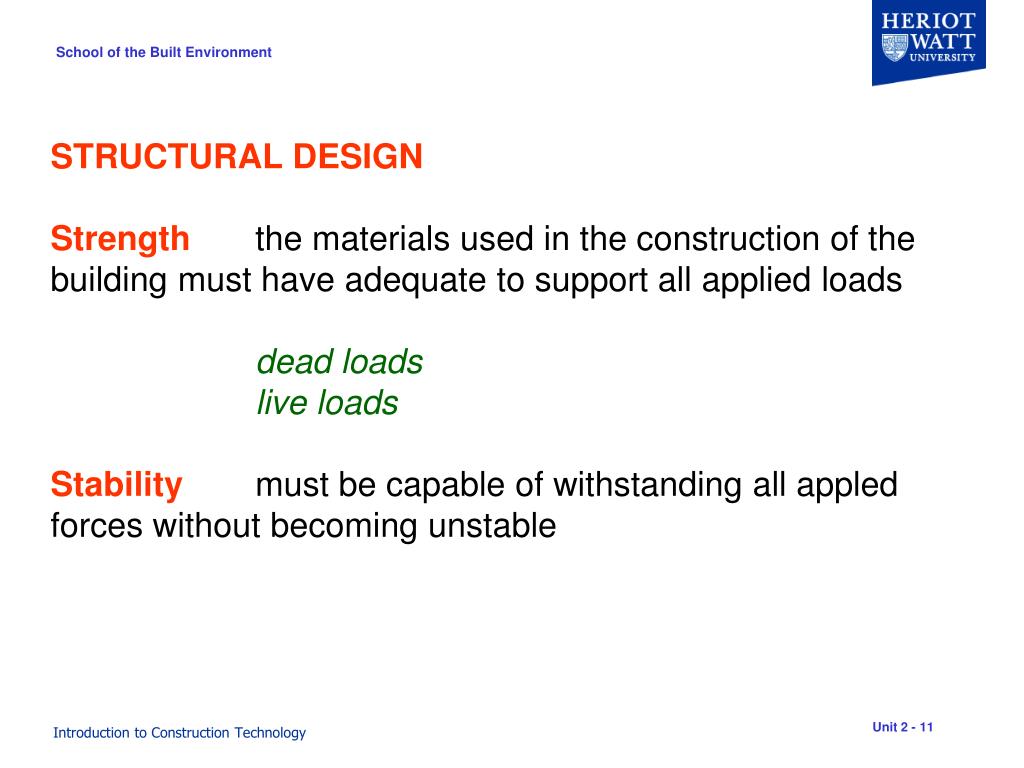 School of the Built Environment

HERIOT WATT UNIVERSITY

STRUCTURAL DESIGN

Strength the materials used in the construction of the building must have adequate to support all applied loads

dead loads
live loads

Stability must be capable of withstanding all appled forces without becoming unstable

Introduction to Construction Technology

Unit 2 - 11